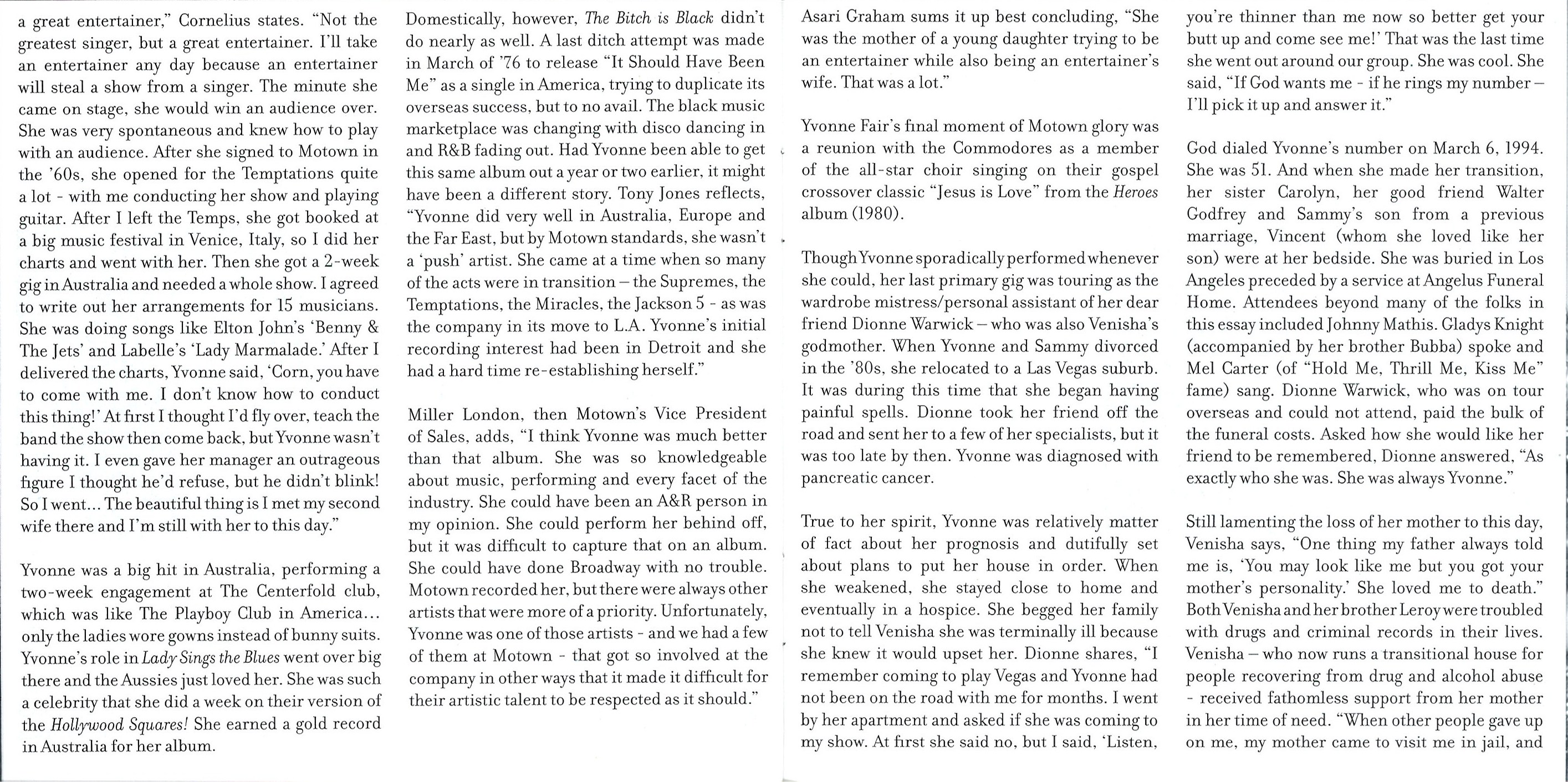 a great entertainer," Cornelius states. "Not the greatest singer, but a great entertainer. I'll take an entertainer any day because an entertainer will steal a show from a singer. The minute she came on stage, she would win an audience over. She was very spontaneous and knew how to play with an audience. After she signed to Motown in the '60s, she opened for the Temptations quite a lot - with me conducting her show and playing guitar. After I left the Temps, she got booked at a big music festival in Venice, Italy, so I did her charts and went with her. Then she got a 2-week gig in Australia and needed a whole show. I agreed to write out her arrangements for 15 musicians. She was doing songs like Elton John's 'Benny & The Jets' and Labelle's 'Lady Marmalade.' After I delivered the charts, Yvonne said, 'Corn, you have to come with me. I don't know how to conduct this thing!' At first I thought I'd fly over, teach the band the show then come back, but Yvonne wasn't having it. I even gave her manager an outrageous figure I thought he'd refuse, but he didn't blink! So I went... The beautiful thing is I met my second wife there and I'm still with her to this day."

Yvonne was a big hit in Australia, performing a two-week engagement at The Centerfold club, which was like The Playboy Club in America... only the ladies wore gowns instead of bunny suits. Yvonne's role in Lady Sings the Blues went over big there and the Aussies just loved her. She was such a celebrity that she did a week on their version of the Hollywood Squares! She earned a gold record in Australia for her album.

Domestically, however, The Bitch is Black didn't do nearly as well. A last ditch attempt was made in March of '76 to release "It Should Have Been Me" as a single in America, trying to duplicate its overseas success, but to no avail. The black music marketplace was changing with disco dancing in and R&B fading out. Had Yvonne been able to get this same album out a year or two earlier, it might have been a different story. Tony Jones reflects, "Yvonne did very well in Australia, Europe and the Far East, but by Motown standards, she wasn't a 'push' artist. She came at a time when so many of the acts were in transition – the Supremes, the Temptations, the Miracles, the Jackson 5 - as was the company in its move to L.A. Yvonne's initial recording interest had been in Detroit and she had a hard time re-establishing herself."

Miller London, then Motown's Vice President of Sales, adds, "I think Yvonne was much better than that album. She was so knowledgeable about music, performing and every facet of the industry. She could have been an A&R person in my opinion. She could perform her behind off, but it was difficult to capture that on an album. She could have done Broadway with no trouble. Motown recorded her, but there were always other artists that were more of a priority. Unfortunately, Yvonne was one of those artists - and we had a few of them at Motown - that got so involved at the company in other ways that it made it difficult for their artistic talent to be respected as it should."

Asari Graham sums it up best concluding, "She was the mother of a young daughter trying to be an entertainer while also being an entertainer's wife. That was a lot."

Yvonne Fair's final moment of Motown glory was a reunion with the Commodores as a member of the all-star choir singing on their gospel crossover classic "Jesus is Love" from the Heroes album (1980).

Though Yvonne sporadically performed whenever she could, her last primary gig was touring as the wardrobe mistress/personal assistant of her dear friend Dionne Warwick – who was also Venisha's godmother. When Yvonne and Sammy divorced in the '80s, she relocated to a Las Vegas suburb. It was during this time that she began having painful spells. Dionne took her friend off the road and sent her to a few of her specialists, but it was too late by then. Yvonne was diagnosed with pancreatic cancer.

True to her spirit, Yvonne was relatively matter of fact about her prognosis and dutifully set about plans to put her house in order. When she weakened, she stayed close to home and eventually in a hospice. She begged her family not to tell Venisha she was terminally ill because she knew it would upset her. Dionne shares, "I remember coming to play Vegas and Yvonne had not been on the road with me for months. I went by her apartment and asked if she was coming to my show. At first she said no, but I said, 'Listen, you're thinner than me now so better get your butt up and come see me!' That was the last time she went out around our group. She was cool. She said, "If God wants me - if he rings my number – I'll pick it up and answer it."

God dialed Yvonne's number on March 6, 1994. She was 51. And when she made her transition, her sister Carolyn, her good friend Walter Godfrey and Sammy's son from a previous marriage, Vincent (whom she loved like her son) were at her bedside. She was buried in Los Angeles preceded by a service at Angelus Funeral Home. Attendees beyond many of the folks in this essay included Johnny Mathis. Gladys Knight (accompanied by her brother Bubba) spoke and Mel Carter (of "Hold Me, Thrill Me, Kiss Me" fame) sang. Dionne Warwick, who was on tour overseas and could not attend, paid the bulk of the funeral costs. Asked how she would like her friend to be remembered, Dionne answered, "As exactly who she was. She was always Yvonne."

Still lamenting the loss of her mother to this day, Venisha says, "One thing my father always told me is, 'You may look like me but you got your mother's personality.' She loved me to death." Both Venisha and her brother Leroy were troubled with drugs and criminal records in their lives. Venisha – who now runs a transitional house for people recovering from drug and alcohol abuse - received fathomless support from her mother in her time of need. "When other people gave up on me, my mother came to visit me in jail, and